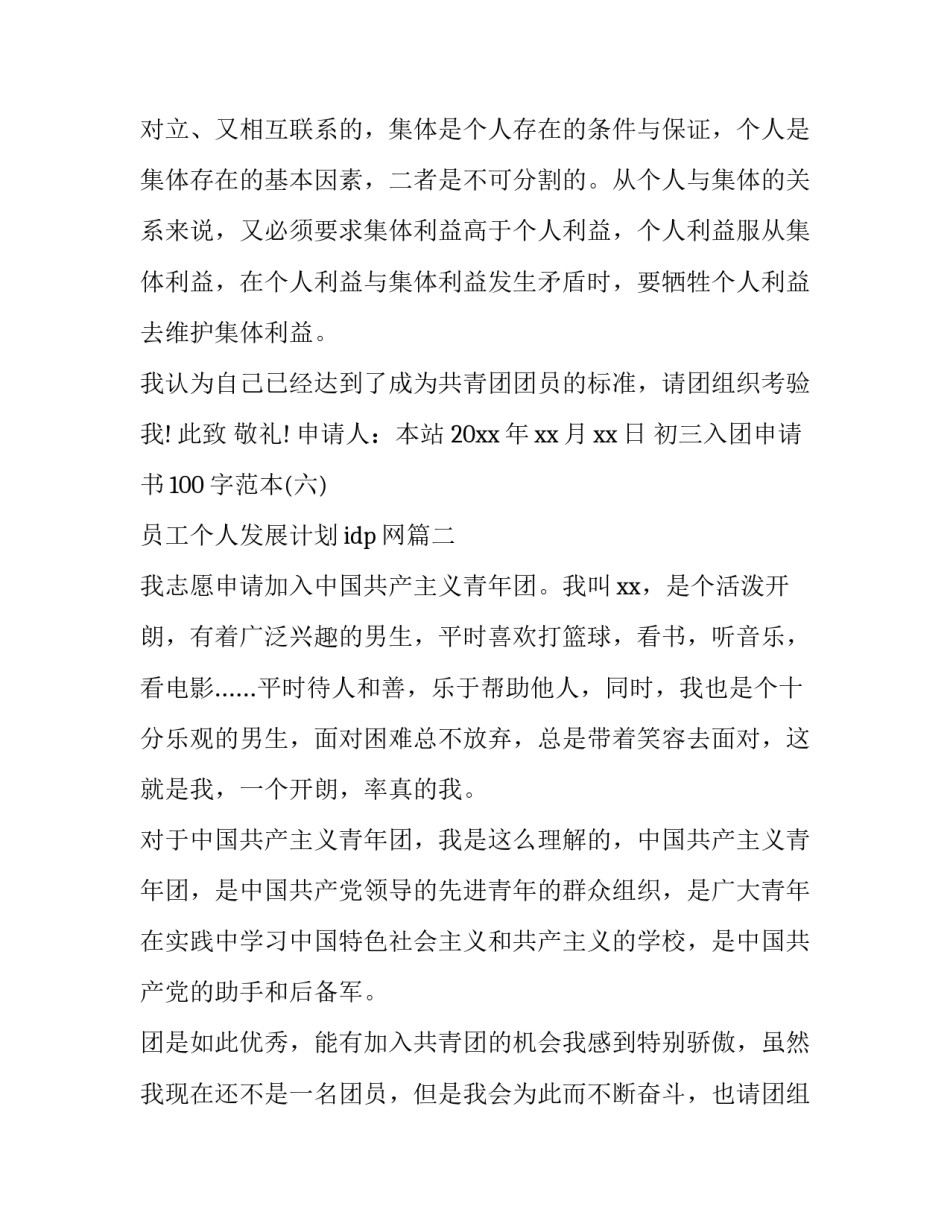 对立、又相互联系的，集体是个人存在的条件与保证，个人是集体存在的基本因素，二者是不可分割的。从个人与集体的关系来说，又必须要求集体利益高于个人利益，个人利益服从集体利益，在个人利益与集体利益发生矛盾时，要牺牲个人利益去维护集体利益。

我认为自己已经达到了成为共青团团员的标准，请团组织考验我! 此致 敬礼! 申请人：本站 20xx 年 xx 月 xx 日 初三入团申请书 100 字范本(六)

员工个人发展计划 idp 网篇二

我志愿申请加入中国共产主义青年团。我叫 xx，是个活泼开朗，有着广泛兴趣的男生，平时喜欢打篮球，看书，听音乐，看电影......平时待人和善，乐于帮助他人，同时，我也是个十分乐观的男生，面对困难总不放弃，总是带着笑容去面对，这就是我，一个开朗，率真的我。

对于中国共产主义青年团，我是这么理解的，中国共产主义青年团，是中国共产党领导的先进青年的群众组织，是广大青年在实践中学习中国特色社会主义和共产主义的学校，是中国共产党的助手和后备军。

团是如此优秀，能有加入共青团的机会我感到特别骄傲，虽然我现在还不是一名团员，但是我会为此而不断奋斗，也请团组